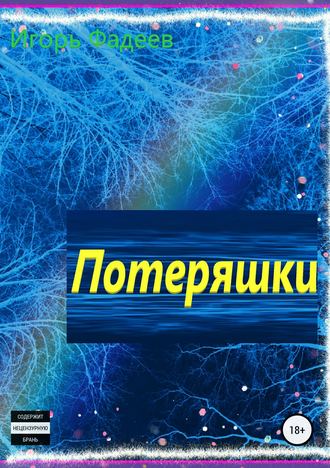 Игорь Фадеев

Потеряшки

СОДЕРЖИТ
НЕЦЕНЗУРНУЮ
БРАНЬ

18+